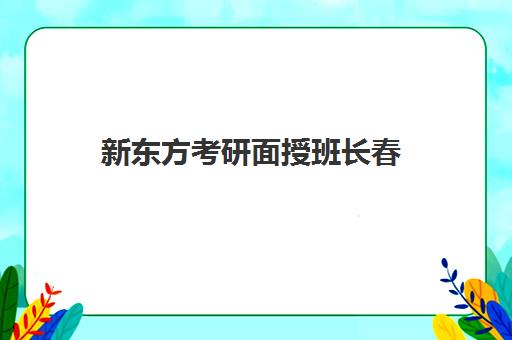 新东方考研面授班长春